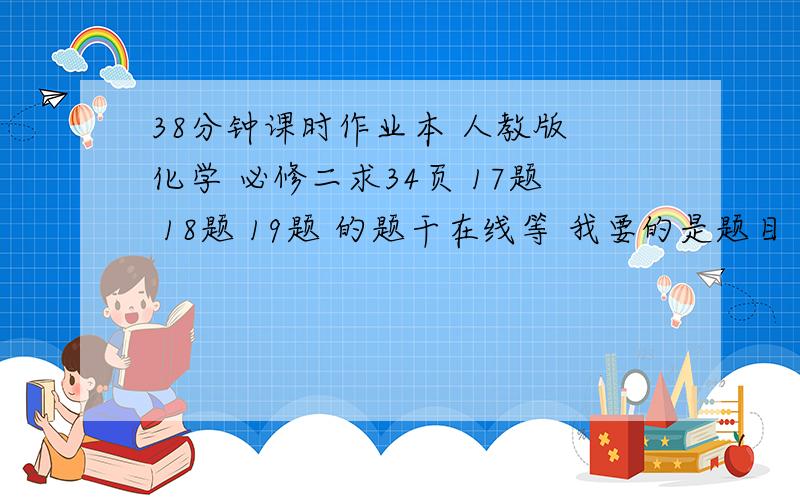 38分钟课时作业本 人教版 化学 必修二求34页 17题 18题 19题 的题干在线等 我要的是题目